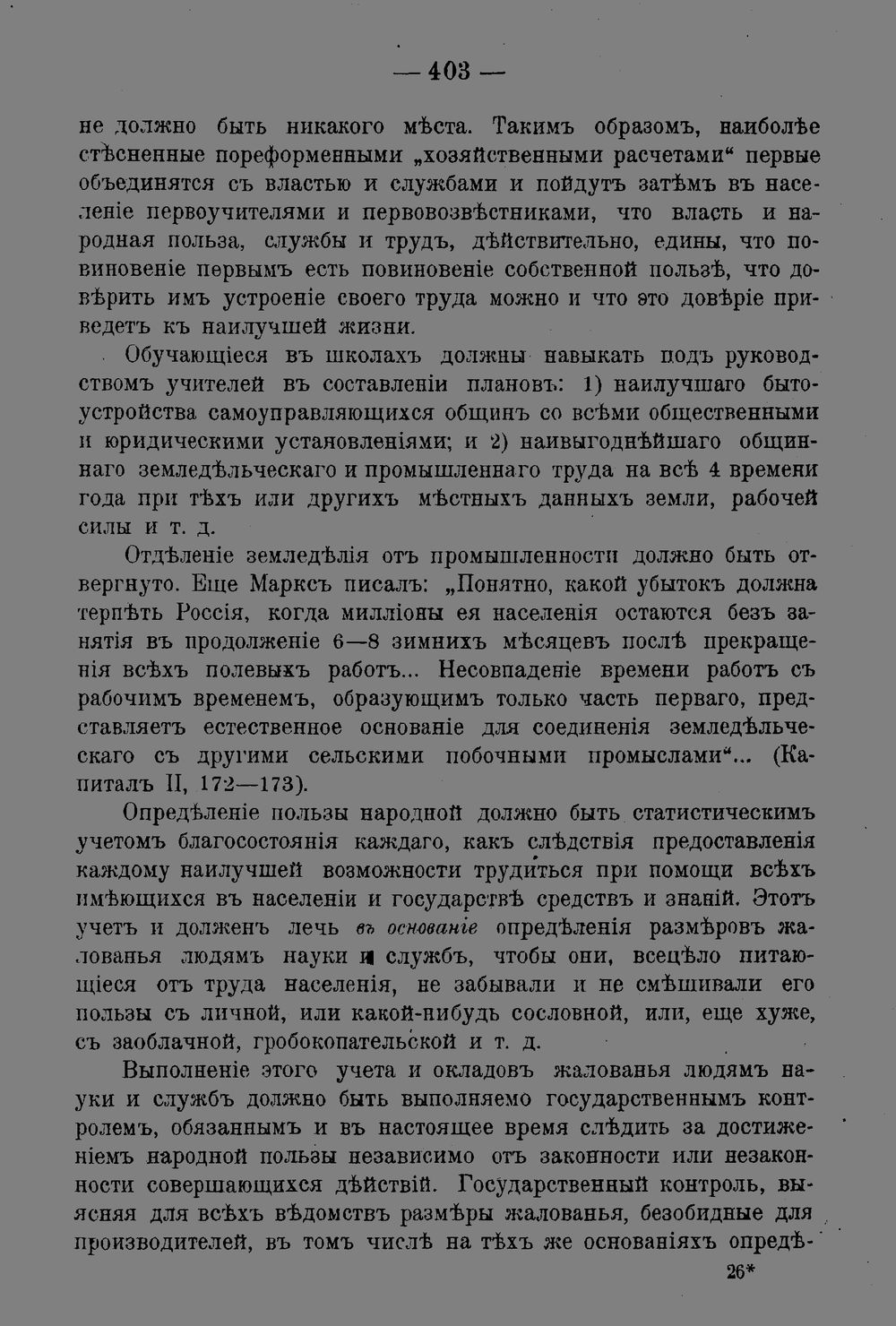 — 403 —

не должно быть никакого мѣста. Такимъ образомъ, наиболѣе стѣсненные пореформенными „хозяйственными расчетами“ первые объединятся съ властью и службами и пойдутъ затѣмъ въ населеніе первоучителями и первовозвѣстниками, что власть и народная польза, службы и трудъ, дѣйствительно, едины, что повиновеніе первымъ есть повиновеніе собственной пользѣ, что довѣрить имъ устроеніе своего труда можно и что это довѣріе приведетъ къ наилучшей жизни.

Обучающіеся въ школахъ должны навыкать подъ руководствомъ учителей въ составленіи плановъ: 1) наилучшаго бытоустройства самоуправляющихся общинъ со всѣми общественными и юридическими установленіями; и 2) наивыгоднѣйшаго общиннаго земледѣльческаго и промышленнаго труда на всѣ 4 времени года при тѣхъ или другихъ мѣстныхъ данныхъ земли, рабочей силы и т. д.

Отдѣленіе земледѣлія отъ промышленности должно быть отвергнуто. Еще Марксъ писалъ: „Понятно, какой убытокъ должна терпѣть Россія, когда милліоны ея населенія остаются безъ занятія въ продолженіе 6—8 зимнихъ мѣсяцевъ послѣ прекращенія всѣхъ полевыхъ работъ... Несовпаденіе времени работъ съ рабочимъ временемъ, образующимъ только часть перваго, представляетъ естественное основаніе для соединенія земледѣльческаго съ другими сельскими побочными промыслами“... (Капиталъ II, 172—173).

Опредѣленіе пользы народной должно быть статистическимъ учетомъ благосостоянія каждаго, какъ слѣдствія предоставленія каждому наилучшей возможности трудиться при помощи всѣхъ имѣющихся въ населеніи и государствѣ средствъ и знаній. Этотъ учетъ и долженъ лечь въ основаніе опредѣленія размѣровъ жалованья людямъ науки и службъ, чтобы они, всецѣло питающіеся отъ труда населенія, не забывали и не смѣшивали его пользы съ личной, или какой-нибудь сословной, или, еще хуже, съ заоблачной, гробокопательской и т. д.

Выполненіе этого учета и окладовъ жалованья людямъ науки и службъ должно быть выполняемо государственнымъ контролемъ, обязаннымъ и въ настоящее время слѣдить за достиженіемъ народной пользы независимо отъ законности или незаконности совершающихся дѣйствій. Государственный контроль, выясняя для всѣхъ вѣдомствъ размѣры жалованья, безобидные для производителей, въ томъ числѣ на тѣхъ же основаніяхъ опредѣ-

26*